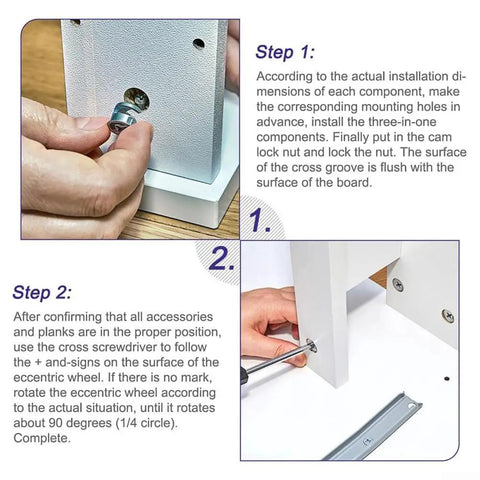 Step 1:

According to the actual installation dimensions of each component, make the corresponding mounting holes in advance, install the three-in-one components. Finally put in the cam lock nut and lock the nut. The surface of the cross groove is flush with the surface of the board.

1.

2.

Step 2:

After confirming that all accessories and planks are in the proper position, use the cross screwdriver to follow the + and-signs on the surface of the eccentric wheel. If there is no mark, rotate the eccentric wheel according to the actual situation, until it rotates about 90 degrees (1/4 circle). Complete.